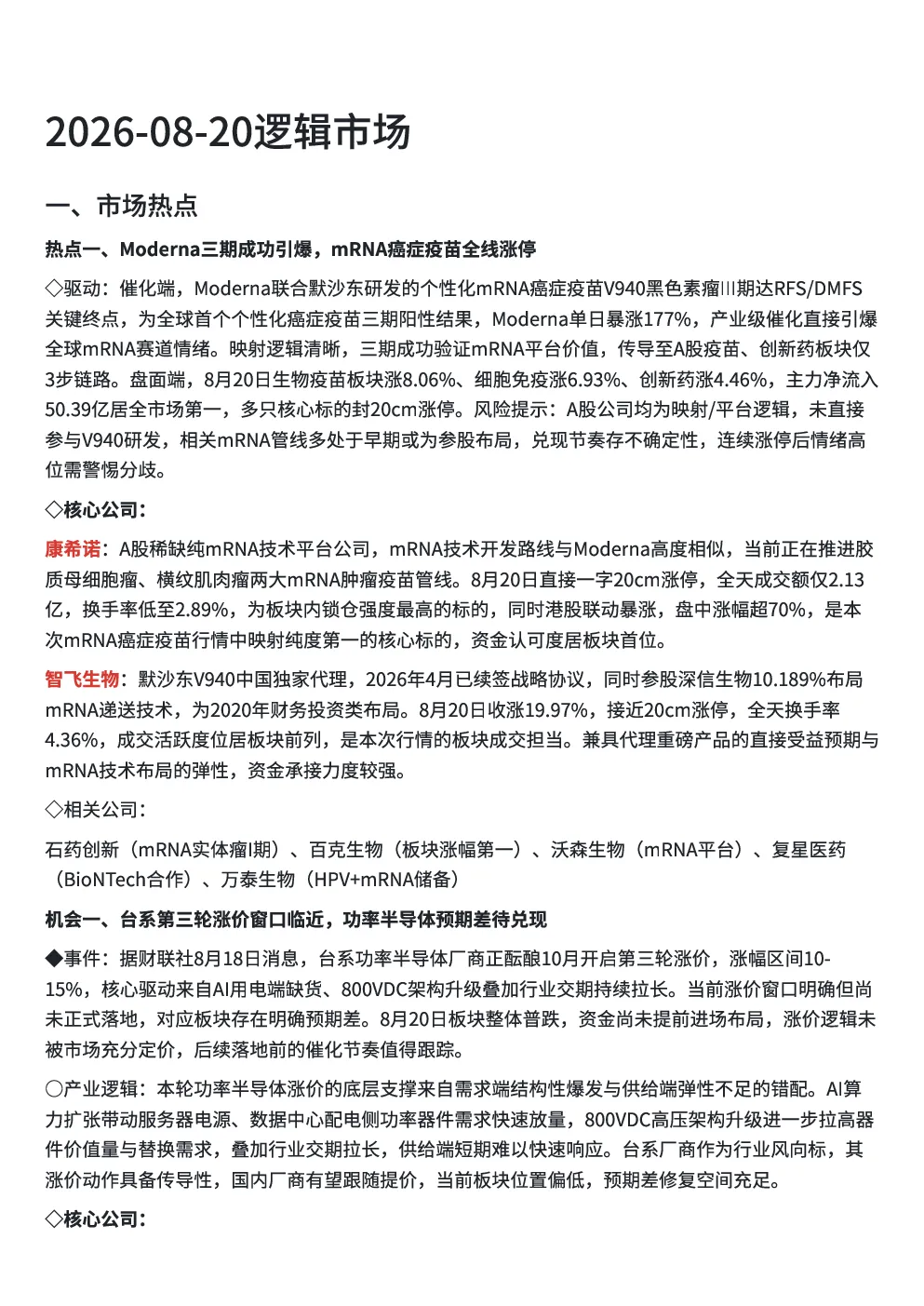 2026-08-20逻辑市场

一、市场热点

热点一、Moderna三期成功引爆，mRNA癌症疫苗全线涨停

◇驱动：催化端，Moderna联合默沙东研发的个性化mRNA癌症疫苗V940黑色素瘤III期达RFS/DMFS关键终点，为全球首个个性化癌症疫苗三期阳性结果，Moderna单日暴涨177%，产业级催化直接引爆全球mRNA赛道情绪。映射逻辑清晰，三期成功验证mRNA平台价值，传导至A股疫苗、创新药板块仅3步链路。盘面端，8月20日生物疫苗板块涨8.06%、细胞免疫涨6.93%、创新药涨4.46%，主力净流入50.39亿居全市场第一，多只核心标的封20cm涨停。风险提示：A股公司均为映射/平台逻辑，未直接参与V940研发，相关mRNA管线多处于早期或为参股布局，兑现节奏存不确定性，连续涨停后情绪高位需警惕分歧。

◇核心公司：

康希诺：A股稀缺纯mRNA技术平台公司，mRNA技术开发路线与Moderna高度相似，当前正在推进胶质母细胞瘤、横纹肌肉瘤两大mRNA肿瘤疫苗管线。8月20日直接一字20cm涨停，全天成交额仅2.13亿，换手率低至2.89%，为板块内锁仓强度最高的标的，同时港股联动暴涨，盘中涨幅超70%，是本次mRNA癌症疫苗行情中映射纯度第一的核心标的，资金认可度居板块首位。

智飞生物：默沙东V940中国独家代理，2026年4月已续签战略协议，同时参股深信生物10.189%布局mRNA递送技术，为2020年财务投资类布局。8月20日收涨19.97%，接近20cm涨停，全天换手率4.36%，成交活跃度位居板块前列，是本次行情的板块成交担当。兼具代理重磅产品的直接受益预期与mRNA技术布局的弹性，资金承接力度较强。

◇相关公司：

石药创新（mRNA实体瘤I期）、百克生物（板块涨幅第一）、沃森生物（mRNA平台）、复星医药（BioNTech合作）、万泰生物（HPV+mRNA储备）

机会一、台系第三轮涨价窗口临近，功率半导体预期差待兑现

◆事件：据财联社8月18日消息，台系功率半导体厂商正酝酿10月开启第三轮涨价，涨幅区间10-15%，核心驱动来自AI用电端缺货、800VDC架构升级叠加行业交期持续拉长。当前涨价窗口明确但尚未正式落地，对应板块存在明确预期差。8月20日板块整体普跌，资金尚未提前进场布局，涨价逻辑未被市场充分定价，后续落地前的催化节奏值得跟踪。

○产业逻辑：本轮功率半导体涨价的底层支撑来自需求端结构性爆发与供给端弹性不足的错配。AI算力扩张带动服务器电源、数据中心配电侧功率器件需求快速放量，800VDC高压架构升级进一步拉高器件价值量与替换需求，叠加行业交期拉长，供给端短期难以快速响应。台系厂商作为行业风向标，其涨价动作具备传导性，国内厂商有望跟随提价，当前板块位置偏低，预期差修复空间充足。

◇核心公司：